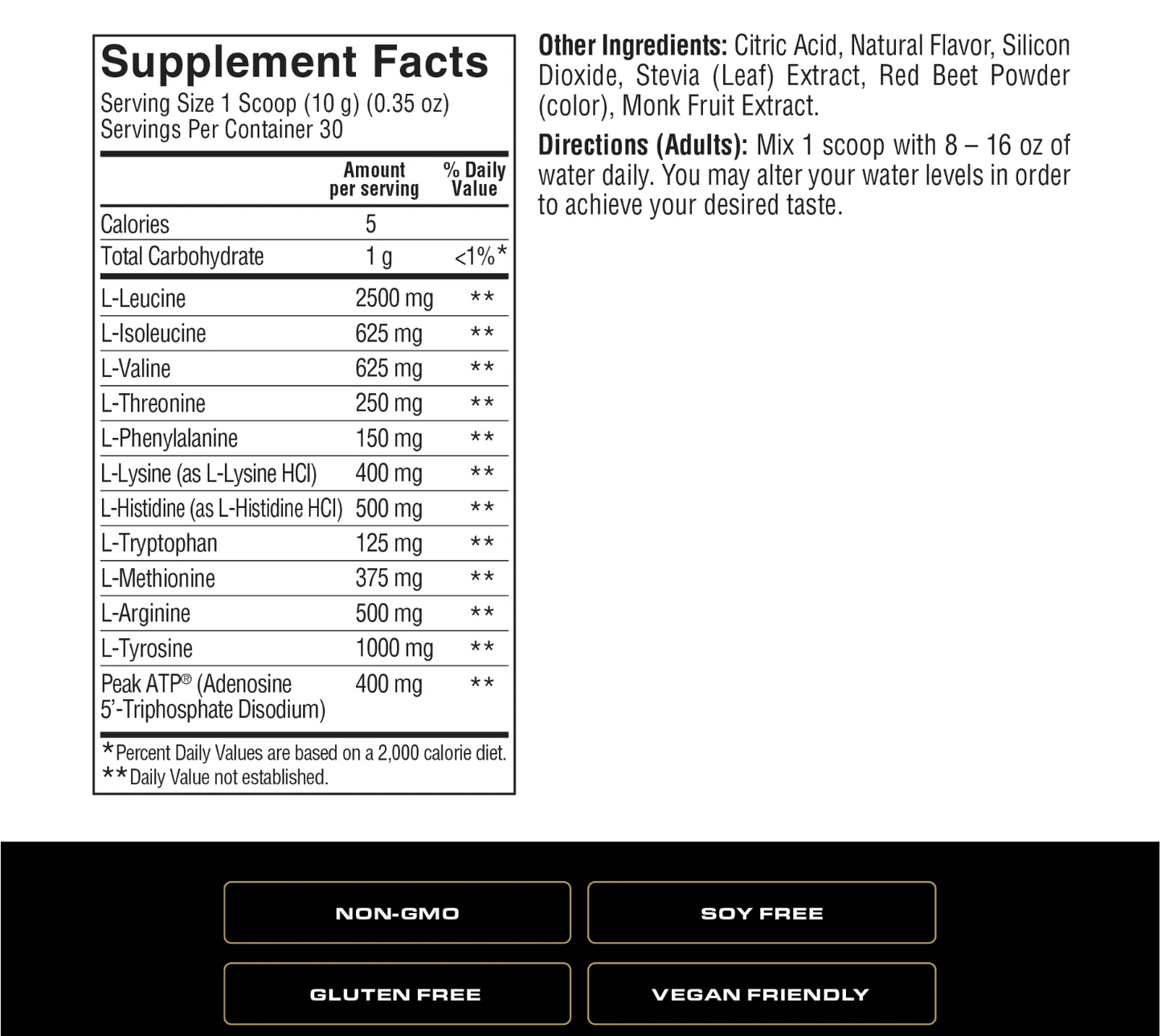 Supplement Facts
Serving Size 1 Scoop (10 g) (0.35 oz)
Servings Per Container 30

| | Amount per serving | % Daily Value |
|---|---|---|
| Calories | 5 | |
| Total Carbohydrate | 1 g | <1%* |
| L-Leucine | 2500 mg | ** |
| L-Isoleucine | 625 mg | ** |
| L-Valine | 625 mg | ** |
| L-Threonine | 250 mg | ** |
| L-Phenylalanine | 150 mg | ** |
| L-Lysine (as L-Lysine HCl) | 400 mg | ** |
| L-Histidine (as L-Histidine HCl) | 500 mg | ** |
| L-Tryptophan | 125 mg | ** |
| L-Methionine | 375 mg | ** |
| L-Arginine | 500 mg | ** |
| L-Tyrosine | 1000 mg | ** |
| Peak ATP® (Adenosine 5'-Triphosphate Disodium) | 400 mg | ** |

*Percent Daily Values are based on a 2,000 calorie diet.
**Daily Value not established.

Other Ingredients: Citric Acid, Natural Flavor, Silicon Dioxide, Stevia (Leaf) Extract, Red Beet Powder (color), Monk Fruit Extract.

Directions (Adults): Mix 1 scoop with 8 – 16 oz of water daily. You may alter your water levels in order to achieve your desired taste.

NON-GMO

SOY FREE

GLUTEN FREE

VEGAN FRIENDLY